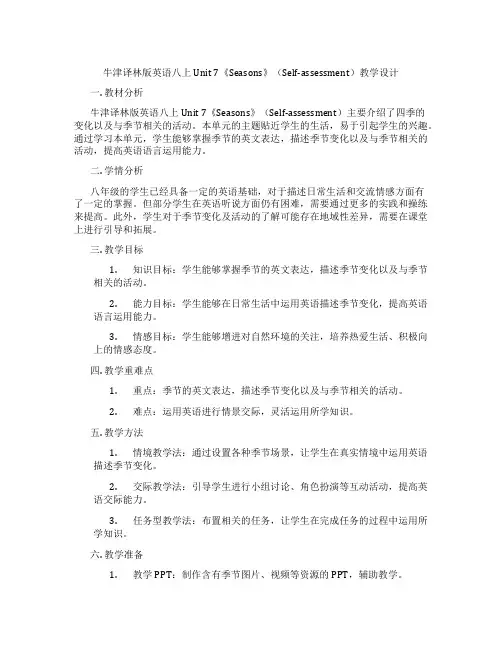 牛津译林版英语八上 Unit 7《Seasons》（Self-assessment）教学设计

一. 教材分析

牛津译林版英语八上 Unit 7《Seasons》（Self-assessment）主要介绍了四季的变化以及与季节相关的活动。本单元的主题贴近学生的生活，易于引起学生的兴趣。通过学习本单元，学生能够掌握季节的英文表达，描述季节变化以及与季节相关的活动，提高英语语言运用能力。

二. 学情分析

八年级的学生已经具备一定的英语基础，对于描述日常生活和交流情感方面有了一定的掌握。但部分学生在英语听说方面仍有困难，需要通过更多的实践和操练来提高。此外，学生对于季节变化及活动的了解可能存在地域性差异，需要在课堂上进行引导和拓展。

三. 教学目标

1. 知识目标：学生能够掌握季节的英文表达，描述季节变化以及与季节相关的活动。

2. 能力目标：学生能够在日常生活中运用英语描述季节变化，提高英语语言运用能力。

3. 情感目标：学生能够增进对自然环境的关注，培养热爱生活、积极向上的情感态度。

四. 教学重难点

1. 重点：季节的英文表达，描述季节变化以及与季节相关的活动。

2. 难点：运用英语进行情景交际，灵活运用所学知识。

五. 教学方法

1. 情境教学法：通过设置各种季节场景，让学生在真实情境中运用英语描述季节变化。

2. 交际教学法：引导学生进行小组讨论、角色扮演等互动活动，提高英语交际能力。

3. 任务型教学法：布置相关的任务，让学生在完成任务的过程中运用所学知识。

六. 教学准备

1. 教学 PPT：制作含有季节图片、视频等资源的 PPT，辅助教学。